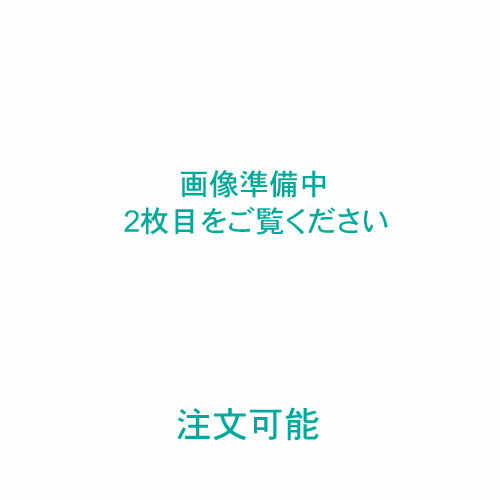 画像準備中
2枚目をご覧ください

注文可能